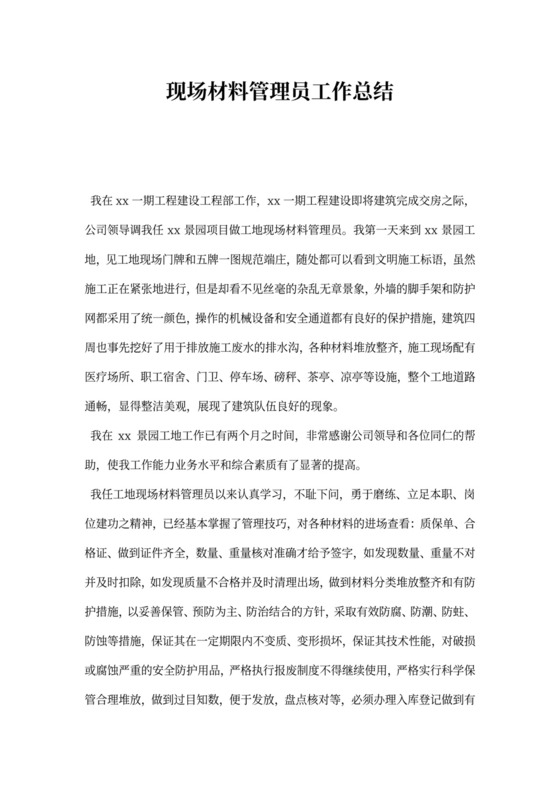 现场材料管理员工作总结

我在 xx 一期工程建设工程部工作，xx 一期工程建设即将建筑完成交房之际，公司领导调我任 xx 景园项目做工地现场材料管理员。我第一天来到 xx 景园工地，见工地现场门牌和五牌一图规范端庄，随处都可以看到文明施工标语，虽然施工正在紧张地进行，但是却看不见丝毫的杂乱无章景象，外墙的脚手架和防护网都采用了统一颜色，操作的机械设备和安全通道都有良好的保护措施，建筑四周也事先挖好了用于排放施工废水的排水沟，各种材料堆放整齐，施工现场配有医疗场所、职工宿舍、门卫、停车场、磅秤、茶亭、凉亭等设施，整个工地道路通畅，显得整洁美观，展现了建筑队伍良好的现象。

我在 xx 景园工地工作已有两个月之时间，非常感谢公司领导和各位同仁的帮助，使我工作能力业务水平和综合素质有了显著的提高。

我任工地现场材料管理员以来认真学习，不耻下问，勇于磨练、立足本职、岗位建功之精神，已经基本掌握了管理技巧，对各种材料的进场查看：质保单、合格证、做到证件齐全，数量、重量核对准确才给予签字，如发现数量、重量不对并及时扣除，如发现质量不合格并及时清理出场，做到材料分类堆放整齐和有防护措施，以妥善保管、预防为主、防治结合的方针，采取有效防腐、防潮、防蛀、防蚀等措施，保证其在一定期限内不变质、变形损坏，保证其技术性能，对破损或腐蚀严重的安全防护用品，严格执行报废制度不得继续使用，严格实行科学保管合理堆放，做到过目知数，便于发放，盘点核对等，必须办理入库登记做到有